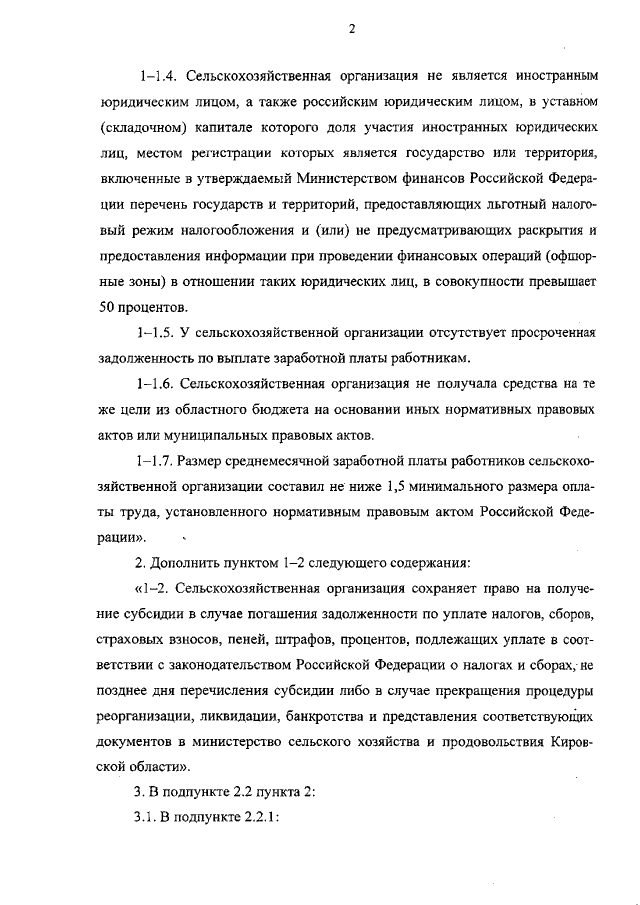 2

1–1.4. Сельскохозяйственная организация не является иностранным юридическим лицом, а также российским юридическим лицом, в уставном (складочном) капитале которого доля участия иностранных юридических лиц, местом регистрации которых является государство или территория, включенные в утверждаемый Министерством финансов Российской Федерации перечень государств и территорий, предоставляющих льготный налоговый режим налогообложения и (или) не предусматривающих раскрытия и предоставления информации при проведении финансовых операций (офшорные зоны) в отношении таких юридических лиц, в совокупности превышает 50 процентов.

1–1.5. У сельскохозяйственной организации отсутствует просроченная задолженность по выплате заработной платы работникам.

1–1.6. Сельскохозяйственная организация не получала средства на те же цели из областного бюджета на основании иных нормативных правовых актов или муниципальных правовых актов.

1–1.7. Размер среднемесячной заработной платы работников сельскохозяйственной организации составил не ниже 1,5 минимального размера оплаты труда, установленного нормативным правовым актом Российской Федерации».

2. Дополнить пунктом 1–2 следующего содержания:

«1–2. Сельскохозяйственная организация сохраняет право на получение субсидии в случае погашения задолженности по уплате налогов, сборов, страховых взносов, пеней, штрафов, процентов, подлежащих уплате в соответствии с законодательством Российской Федерации о налогах и сборах, не позднее дня перечисления субсидии либо в случае прекращения процедуры реорганизации, ликвидации, банкротства и представления соответствующих документов в министерство сельского хозяйства и продовольствия Кировской области».

3. В подпункте 2.2 пункта 2:

3.1. В подпункте 2.2.1: